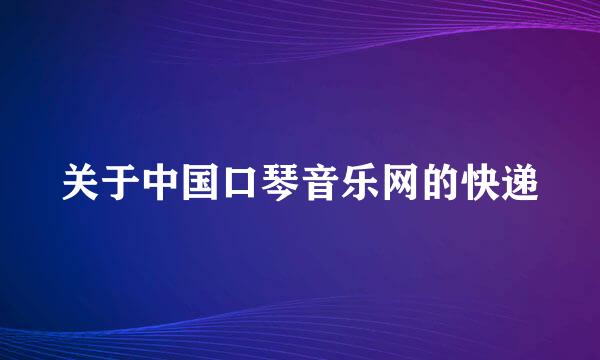 关于中国口琴音乐网的快递